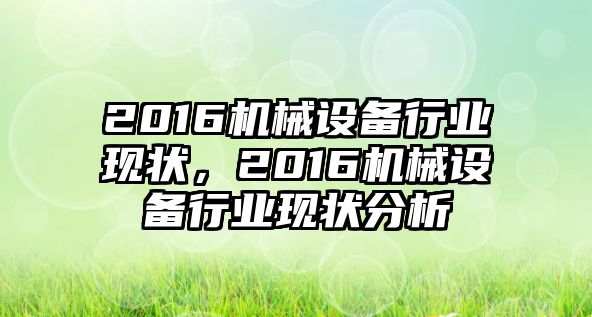 2016机械设备行业现状，2016机械设备行业现状分析